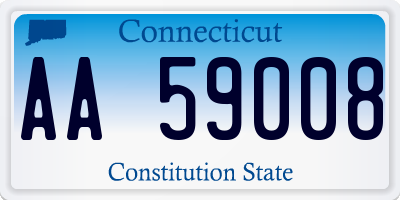 Connecticut

AA 59008

Constitution State